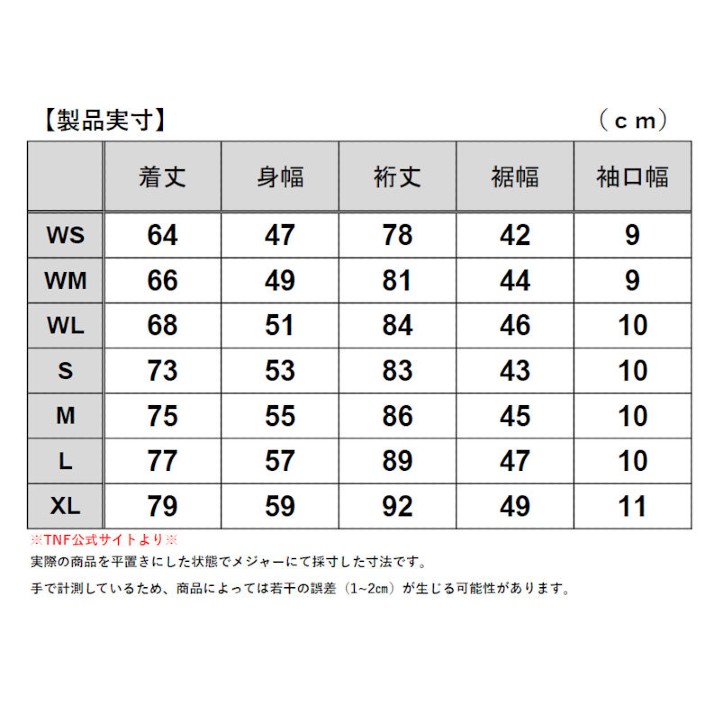 【製品実寸】 （ｃｍ）

| | 着丈 | 身幅 | 裄丈 | 裾幅 | 袖口幅 |
|---|---|---|---|---|---|
| WS | 64 | 47 | 78 | 42 | 9 |
| WM | 66 | 49 | 81 | 44 | 9 |
| WL | 68 | 51 | 84 | 46 | 10 |
| S | 73 | 53 | 83 | 43 | 10 |
| M | 75 | 55 | 86 | 45 | 10 |
| L | 77 | 57 | 89 | 47 | 10 |
| XL | 79 | 59 | 92 | 49 | 11 |

※TNF公式サイトより※
実際の商品を平置きにした状態でメジャーにて採寸した寸法です。
手で計測しているため、商品によっては若干の誤差（1~2cm）が生じる可能性があります。